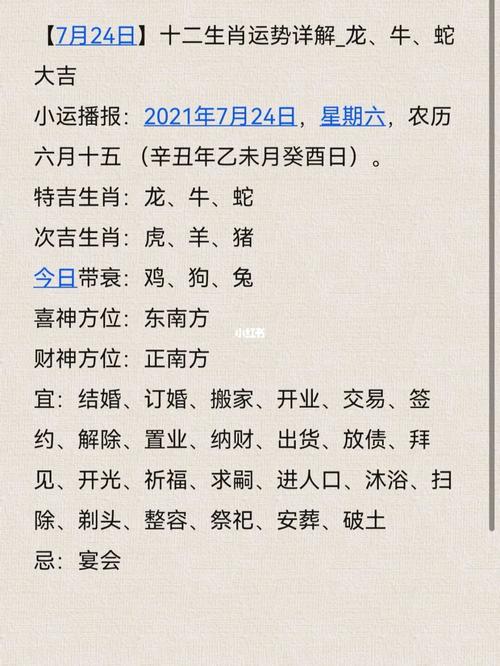 【7月24日】十二生肖运势详解_龙、牛、蛇大吉

小运播报：2021年7月24日，星期六，农历六月十五 （辛丑年乙未月癸酉日）。

特吉生肖：龙、牛、蛇

次吉生肖：虎、羊、猪

今日带衰：鸡、狗、兔

喜神方位：东南方

小红书

财神方位：正南方

宜：结婚、订婚、搬家、开业、交易、签约、解除、置业、纳财、出货、放债、拜见、开光、祈福、求嗣、进人口、沐浴、扫除、剃头、整容、祭祀、安葬、破土

忌：宴会